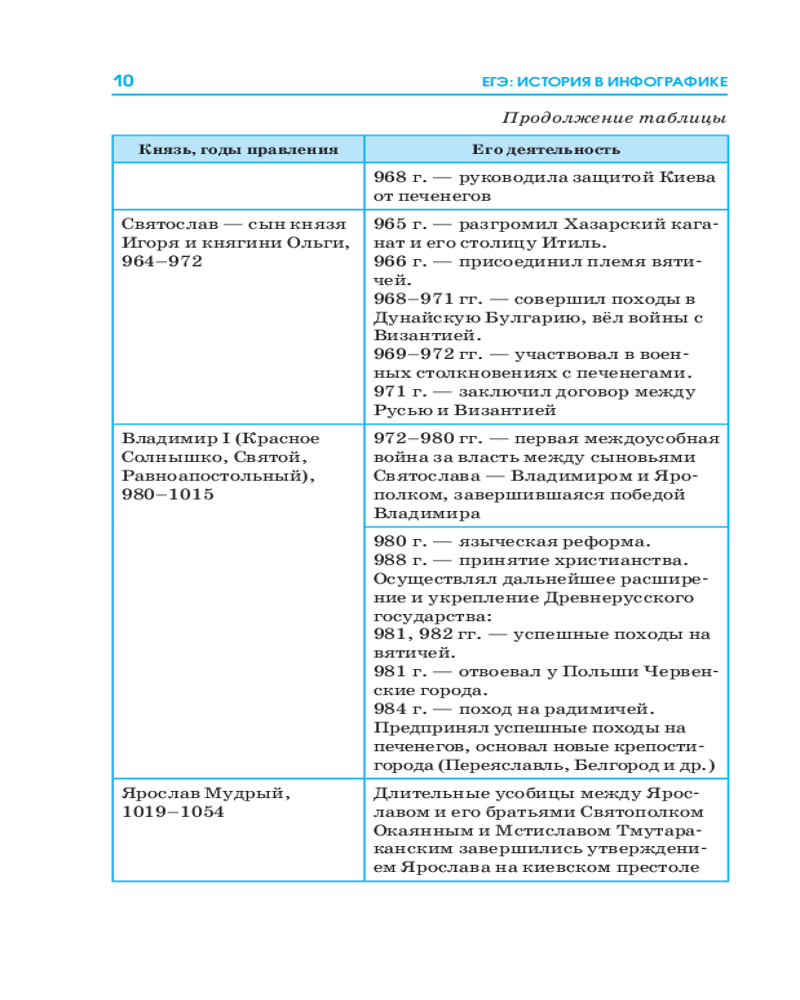 10 ЕГЭ: ИСТОРИЯ В ИНФОГРАФИКЕ

Продолжение таблицы

| Князь, годы правления | Его деятельность |
|---|---|
| | 968 г. — руководила защитой Киева от печенегов |
| Святослав — сын князя Игоря и княгини Ольги, 964–972 | 965 г. — разгромил Хазарский каганат и его столицу Итиль. 966 г. — присоединил племя вятичей. 968–971 гг. — совершил походы в Дунайскую Булгарию, вёл войны с Византией. 969–972 гг. — участвовал в военных столкновениях с печенегами. 971 г. — заключил договор между Русью и Византией |
| Владимир I (Красное Солнышко, Святой, Равноапостольный), 980–1015 | 972–980 гг. — первая междоусобная война за власть между сыновьями Святослава — Владимиром и Ярополком, завершившаяся победой Владимира |
| | 980 г. — языческая реформа. 988 г. — принятие христианства. Осуществлял дальнейшее расширение и укрепление Древнерусского государства: 981, 982 гг. — успешные походы на вятичей. 981 г. — отвоевал у Польши Червенские города. 984 г. — поход на радимичей. Предпринял успешные походы на печенегов, основал новые крепости-города (Переяславль, Белгород и др.) |
| Ярослав Мудрый, 1019–1054 | Длительные усобицы между Ярославом и его братьями Святополком Окаянным и Мстиславом Тмутараканским завершились утверждением Ярослава на киевском престоле |